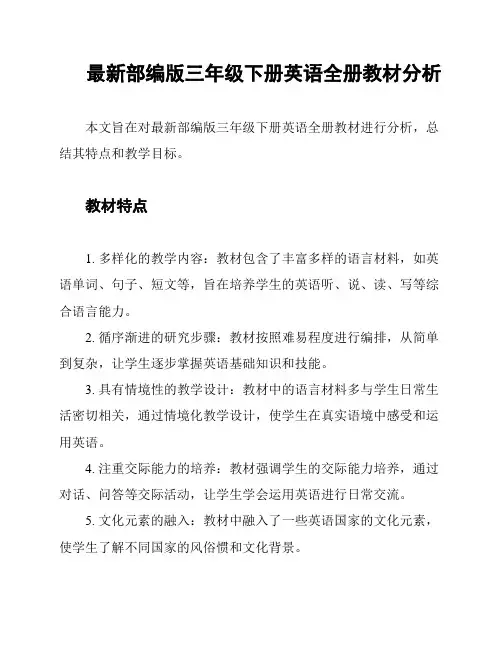 最新部编版三年级下册英语全册教材分析

本文旨在对最新部编版三年级下册英语全册教材进行分析，总结其特点和教学目标。

教材特点

1. 多样化的教学内容：教材包含了丰富多样的语言材料，如英语单词、句子、短文等，旨在培养学生的英语听、说、读、写等综合语言能力。

2. 循序渐进的研究步骤：教材按照难易程度进行编排，从简单到复杂，让学生逐步掌握英语基础知识和技能。

3. 具有情境性的教学设计：教材中的语言材料多与学生日常生活密切相关，通过情境化教学设计，使学生在真实语境中感受和运用英语。

4. 注重交际能力的培养：教材强调学生的交际能力培养，通过对话、问答等交际活动，让学生学会运用英语进行日常交流。

5. 文化元素的融入：教材中融入了一些英语国家的文化元素，使学生了解不同国家的风俗惯和文化背景。